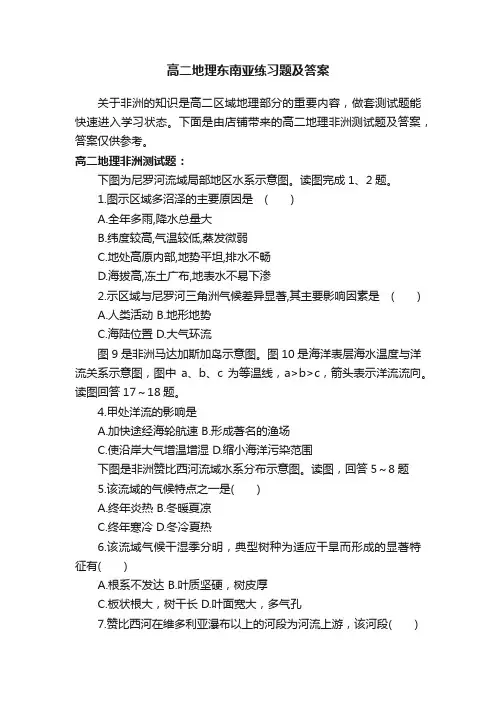 高二地理东南亚练习题及答案

关于非洲的知识是高二区域地理部分的重要内容，做套测试题能快速进入学习状态。下面是由店铺带来的高二地理非洲测试题及答案，答案仅供参考。

高二地理非洲测试题：

下图为尼罗河流域局部地区水系示意图。读图完成 1、2 题。

1.图示区域多沼泽的主要原因是 ( )

A.全年多雨,降水总量大

B.纬度较高,气温较低,蒸发微弱

C.地处高原内部,地势平坦,排水不畅

D.海拔高,冻土广布,地表水不易下渗

2.示区域与尼罗河三角洲气候差异显著,其主要影响因素是 ( )

A.人类活动 B.地形地势

C.海陆位置 D.大气环流

图 9 是非洲马达加斯加岛示意图。图 10 是海洋表层海水温度与洋流关系示意图，图中 a、b、c 为等温线，a>b>c，箭头表示洋流流向。读图回答 17～18 题。

4.甲处洋流的影响是

A.加快途经海轮航速 B.形成著名的渔场

C.使沿岸大气增温增湿 D.缩小海洋污染范围

下图是非洲赞比西河流域水系分布示意图。读图，回答 5～8 题

5.该流域的气候特点之一是( )

A.终年炎热 B.冬暖夏凉

C.终年寒冷 D.冬冷夏热

6.该流域气候干湿季分明，典型树种为适应干旱而形成的显著特征有( )

A.根系不发达 B.叶质坚硬，树皮厚

C.板状根大，树干长 D.叶面宽大，多气孔

7.赞比西河在维多利亚瀑布以上的河段为河流上游，该河段( )